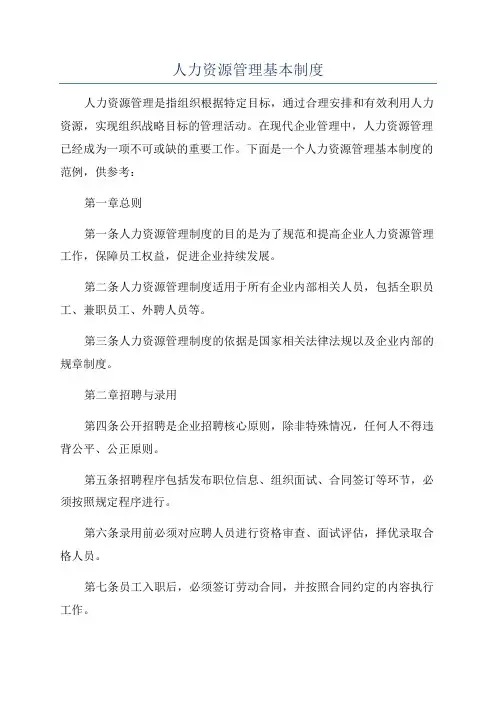 人力资源管理基本制度

人力资源管理是指组织根据特定目标，通过合理安排和有效利用人力资源，实现组织战略目标的管理活动。在现代企业管理中，人力资源管理已经成为一项不可或缺的重要工作。下面是一个人力资源管理基本制度的范例，供参考：

第一章总则

第一条人力资源管理制度的目的是为了规范和提高企业人力资源管理工作，保障员工权益，促进企业持续发展。

第二条人力资源管理制度适用于所有企业内部相关人员，包括全职员工、兼职员工、外聘人员等。

第三条人力资源管理制度的依据是国家相关法律法规以及企业内部的规章制度。

第二章招聘与录用

第四条公开招聘是企业招聘核心原则，除非特殊情况，任何人不得违背公平、公正原则。

第五条招聘程序包括发布职位信息、组织面试、合同签订等环节，必须按照规定程序进行。

第六条录用前必须对应聘人员进行资格审查、面试评估，择优录取合格人员。

第七条员工入职后，必须签订劳动合同，并按照合同约定的内容执行工作。